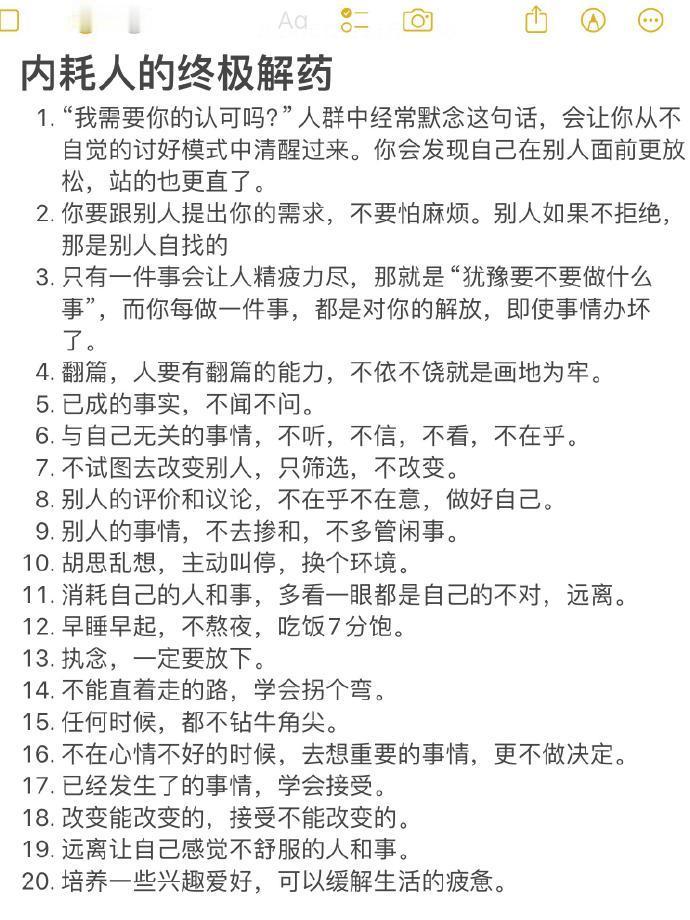 Aa

内耗人的终极解药

1. “我需要你的认可吗?”人群中经常默念这句话，会让你从不自觉的讨好模式中清醒过来。你会发现自己在别人面前更放松，站的也更直了。
2. 你要跟别人提出你的需求，不要怕麻烦。别人如果不拒绝，那是别人自找的
3. 只有一件事会让人精疲力尽，那就是“犹豫要不要做什么事”，而你每做一件事，都是对你的解放，即使事情办坏了。
4. 翻篇，人要有翻篇的能力，不依不饶就是画地为牢。
5. 已成的事实，不闻不问。
6. 与自己无关的事情，不听，不信，不看，不在乎。
7. 不试图去改变别人，只筛选，不改变。
8. 别人的评价和议论，不在乎不在意，做好自己。
9. 别人的事情，不去掺和，不多管闲事。
10. 胡思乱想，主动叫停，换个环境。
11. 消耗自己的人和事，多看一眼都是自己的不对，远离。
12. 早睡早起，不熬夜，吃饭7分饱。
13. 执念，一定要放下。
14. 不能直着走的路，学会拐个弯。
15. 任何时候，都不钻牛角尖。
16. 不在心情不好的时候，去想重要的事情，更不做决定。
17. 已经发生了的事情，学会接受。
18. 改变能改变的，接受不能改变的。
19. 远离让自己感觉不舒服的人和事。
20. 培养一些兴趣爱好，可以缓解生活的疲惫。